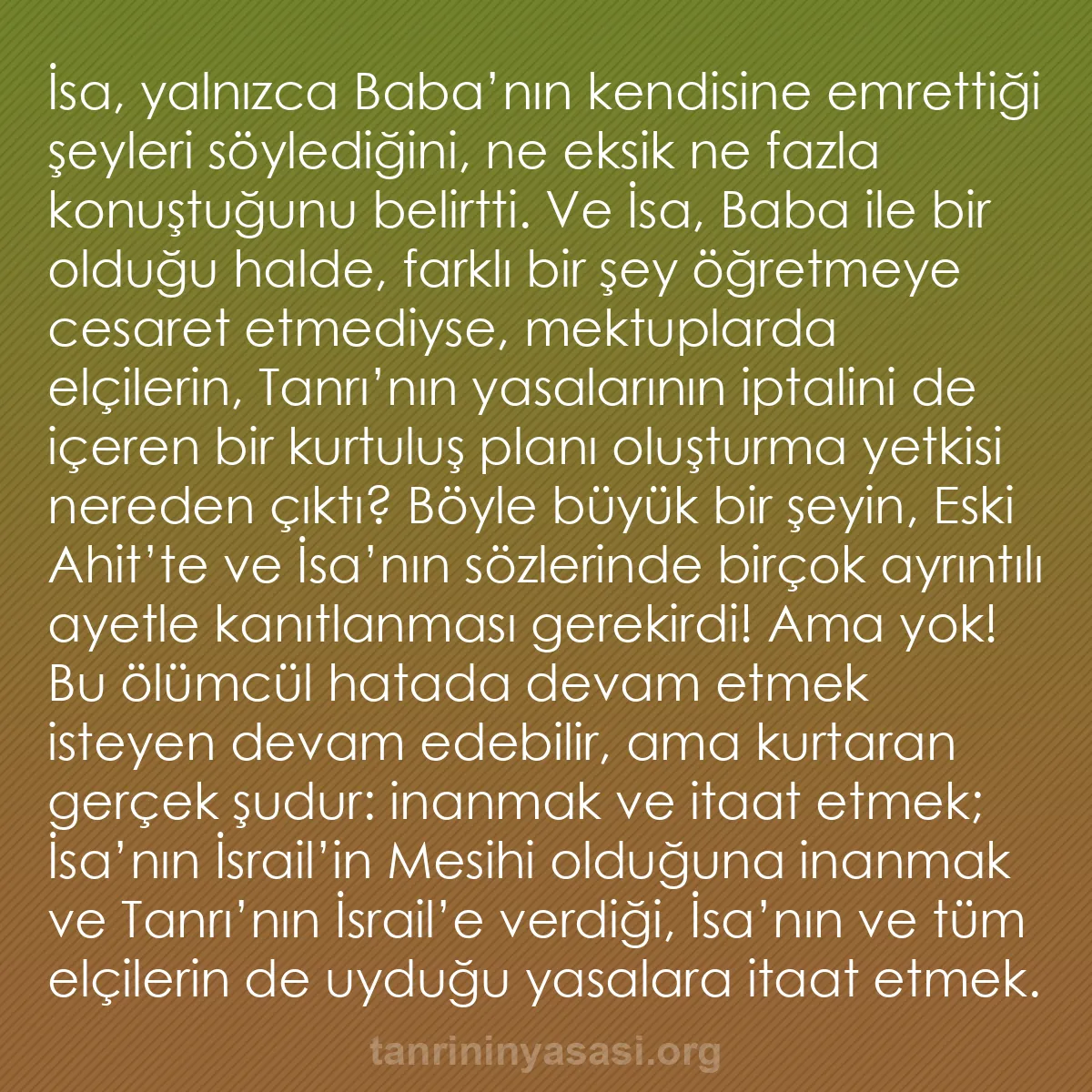 İsa, yalnızca Baba’nın kendisine emrettiği şeyleri söylediğini, ne eksik ne fazla konuştuğunu belirtti. Ve İsa, Baba ile bir olduğu halde, farklı bir şey öğretmeye cesaret etmediyse, mektuplarda elçilerin, Tanrı’nın yasalarının iptalini de içeren bir kurtuluş planı oluşturma yetkisi nereden çıktı? Böyle büyük bir şeyin, Eski Ahit’te ve İsa’nın sözlerinde birçok ayrıntılı ayetle kanıtlanması gerekirdi! Ama yok! Bu ölümcül hatada devam etmek isteyen devam edebilir, ama kurtaran gerçek şudur: inanmak ve itaat etmek; İsa’nın İsrail’in Mesihi olduğuna inanmak ve Tanrı’nın İsrail’e verdiği, İsa’nın ve tüm elçilerin de uyduğu yasalara itaat etmek.

tanrininyasasi.org